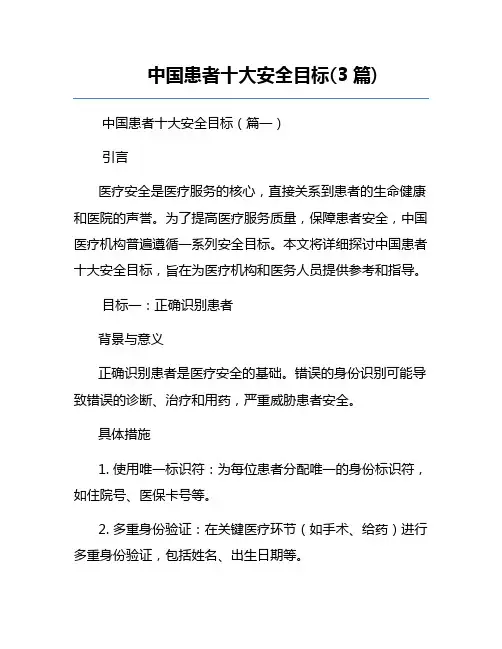 中国患者十大安全目标(3 篇)

中国患者十大安全目标（篇一）

引言

医疗安全是医疗服务的核心，直接关系到患者的生命健康和医院的声誉。为了提高医疗服务质量，保障患者安全，中国医疗机构普遍遵循一系列安全目标。本文将详细探讨中国患者十大安全目标，旨在为医疗机构和医务人员提供参考和指导。

目标一：正确识别患者

背景与意义

正确识别患者是医疗安全的基础。错误的身份识别可能导致错误的诊断、治疗和用药，严重威胁患者安全。

具体措施

1. 使用唯一标识符：为每位患者分配唯一的身份标识符，如住院号、医保卡号等。

2. 多重身份验证：在关键医疗环节（如手术、给药）进行多重身份验证，包括姓名、出生日期等。